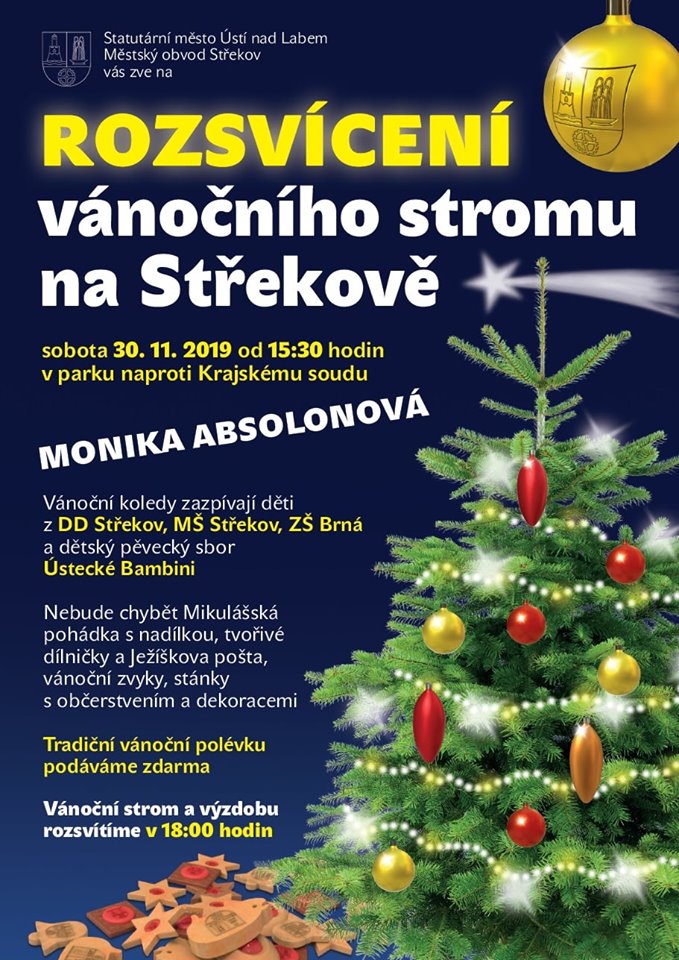 Statutární město Ústí nad Labem
Městský obvod Střekov
vás zve na

ROZSVÍCENÍ
vánočního stromu
na Střekově

sobota 30. 11. 2019 od 15:30 hodin
v parku naproti Krajskému soudu

MONIKA ABSOLONOVÁ

Vánoční koledy zazpívají děti z DD Střekov, MŠ Střekov, ZŠ Brná a dětský pěvecký sbor Ústecké Bambini

Nebude chybět Mikulášská pohádka s nadílkou, tvořivé dílničky a Ježíškova pošta, vánoční zvyky, stánky s občerstvením a dekoracemi

Tradiční vánoční polévku podáváme zdarma

Vánoční strom a výzdobu rozsvítíme v 18:00 hodin